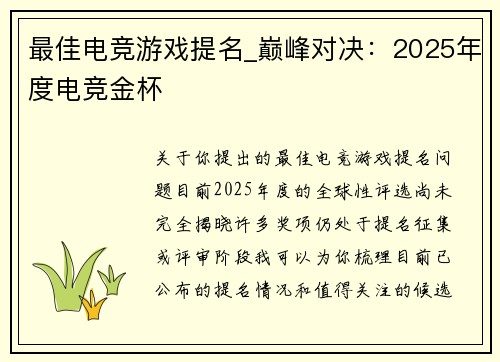 最佳电竞游戏提名_巅峰对决：2025年度电竞金杯

关于你提出的最佳电竞游戏提名问题目前2025年度的全球性评选尚未完全揭晓许多奖项仍处于提名征集或评审阶段我可以为你梳理目前已公布的提名情况和值得关注的候选